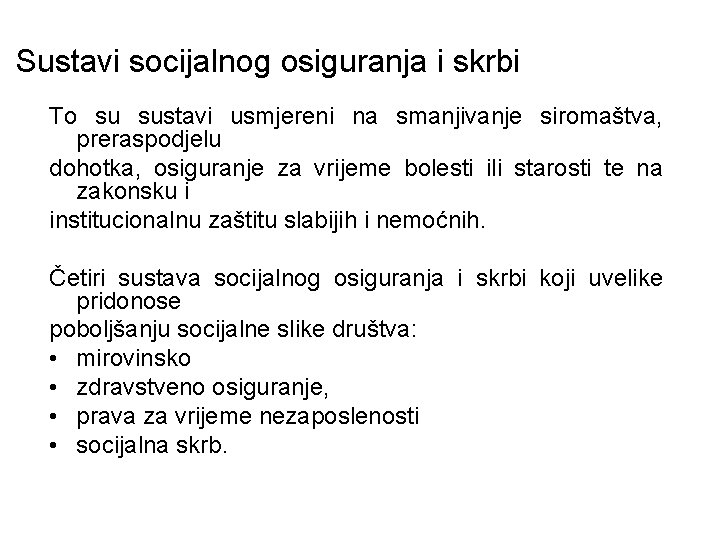 Sustavi socijalnog osiguranja i skrbi

To su sustavi usmjereni na smanjivanje siromaštva, preraspodjelu
dohotka, osiguranje za vrijeme bolesti ili starosti te na zakonsku i
institucionalnu zaštitu slabijih i nemoćnih.

Četiri sustava socijalnog osiguranja i skrbi koji uvelike pridonose
poboljšanju socijalne slike društva:
• mirovinsko
• zdravstveno osiguranje,
• prava za vrijeme nezaposlenosti
• socijalna skrb.